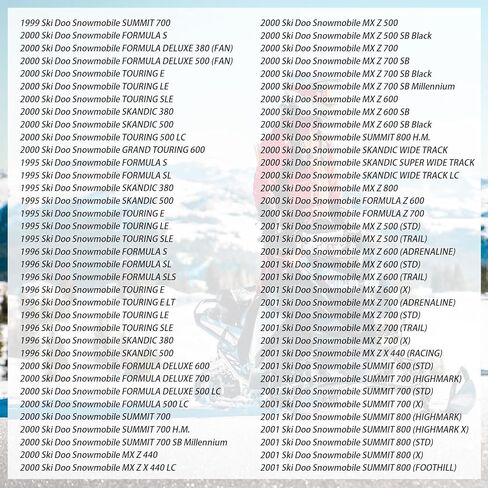 1999 Ski Doo Snowmobile SUMMIT 700
2000 Ski Doo Snowmobile FORMULA S
2000 Ski Doo Snowmobile FORMULA DELUXE 380 (FAN)
2000 Ski Doo Snowmobile FORMULA DELUXE 500 (FAN)
2000 Ski Doo Snowmobile TOURING E
2000 Ski Doo Snowmobile TOURING LE
2000 Ski Doo Snowmobile TOURING SLE
2000 Ski Doo Snowmobile SKANDIC 380
2000 Ski Doo Snowmobile SKANDIC 500
2000 Ski Doo Snowmobile TOURING 500 LC
2000 Ski Doo Snowmobile GRAND TOURING 600
1995 Ski Doo Snowmobile FORMULA S
1995 Ski Doo Snowmobile FORMULA SL
1995 Ski Doo Snowmobile SKANDIC 380
1995 Ski Doo Snowmobile SKANDIC 500
1995 Ski Doo Snowmobile TOURING E
1995 Ski Doo Snowmobile TOURING LE
1995 Ski Doo Snowmobile TOURING SLE
1996 Ski Doo Snowmobile FORMULA S
1996 Ski Doo Snowmobile FORMULA SL
1996 Ski Doo Snowmobile FORMULA SLS
1996 Ski Doo Snowmobile TOURING E
1996 Ski Doo Snowmobile TOURING E LT
1996 Ski Doo Snowmobile TOURING LE
1996 Ski Doo Snowmobile TOURING SLE
1996 Ski Doo Snowmobile SKANDIC 380
1996 Ski Doo Snowmobile SKANDIC 500
2000 Ski Doo Snowmobile FORMULA DELUXE 600
2000 Ski Doo Snowmobile FORMULA DELUXE 700
2000 Ski Doo Snowmobile FORMULA DELUXE 500 LC
2000 Ski Doo Snowmobile FORMULA 500 LC
2000 Ski Doo Snowmobile SUMMIT 700
2000 Ski Doo Snowmobile SUMMIT 700 H.M.
2000 Ski Doo Snowmobile SUMMIT 700 SB Millennium
2000 Ski Doo Snowmobile MX Z 440
2000 Ski Doo Snowmobile MX Z X 440 LC

2000 Ski Doo Snowmobile MX Z 500
2000 Ski Doo Snowmobile MX Z 500 SB Black
2000 Ski Doo Snowmobile MX Z 700
2000 Ski Doo Snowmobile MX Z 700 SB
2000 Ski Doo Snowmobile MX Z 700 SB Black
2000 Ski Doo Snowmobile MX Z 700 SB Millennium
2000 Ski Doo Snowmobile MX Z 600
2000 Ski Doo Snowmobile MX Z 600 SB
2000 Ski Doo Snowmobile MX Z 600 SB Black
2000 Ski Doo Snowmobile SUMMIT 800 H.M.
2000 Ski Doo Snowmobile SKANDIC WIDE TRACK
2000 Ski Doo Snowmobile SKANDIC SUPER WIDE TRACK
2000 Ski Doo Snowmobile SKANDIC WIDE TRACK LC
2000 Ski Doo Snowmobile MX Z 800
2000 Ski Doo Snowmobile FORMULA Z 600
2000 Ski Doo Snowmobile FORMULA Z 700
2001 Ski Doo Snowmobile MX Z 500 (STD)
2001 Ski Doo Snowmobile MX Z 500 (TRAIL)
2001 Ski Doo Snowmobile MX Z 600 (ADRENALINE)
2001 Ski Doo Snowmobile MX Z 600 (STD)
2001 Ski Doo Snowmobile MX Z 600 (TRAIL)
2001 Ski Doo Snowmobile MX Z 600 (X)
2001 Ski Doo Snowmobile MX Z 700 (ADRENALINE)
2001 Ski Doo Snowmobile MX Z 700 (STD)
2001 Ski Doo Snowmobile MX Z 700 (TRAIL)
2001 Ski Doo Snowmobile MX Z 700 (X)
2001 Ski Doo Snowmobile MX Z X 440 (RACING)
2001 Ski Doo Snowmobile SUMMIT 600 (STD)
2001 Ski Doo Snowmobile SUMMIT 700 (HIGHMARK)
2001 Ski Doo Snowmobile SUMMIT 700 (STD)
2001 Ski Doo Snowmobile SUMMIT 700 (X)
2001 Ski Doo Snowmobile SUMMIT 800 (HIGHMARK)
2001 Ski Doo Snowmobile SUMMIT 800 (HIGHMARK X)
2001 Ski Doo Snowmobile SUMMIT 800 (STD)
2001 Ski Doo Snowmobile SUMMIT 800 (X)
2001 Ski Doo Snowmobile SUMMIT 800 (FOOTHILL)